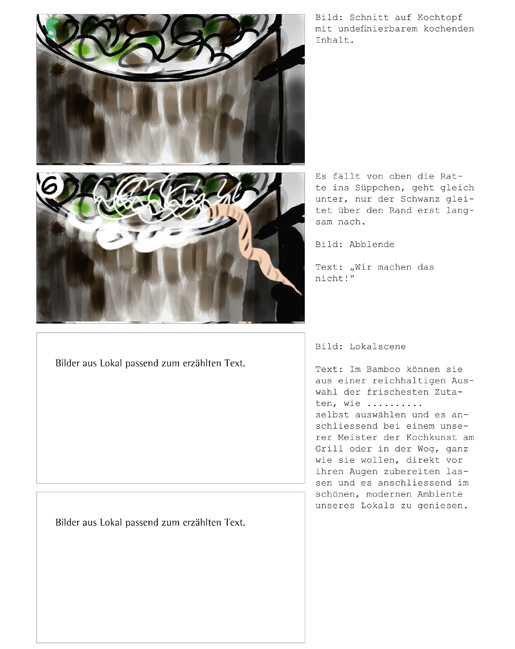 5

Bild: Schnitt auf Kochtopf mit undefinierbarem kochenden Inhalt.

6

Es fällt von oben die Ratte ins Süppchen, geht gleich unter, nur der Schwanz gleitet über den Rand erst langsam nach.

Bild: Abblende

Text: „Wir machen das nicht!"

Bilder aus Lokal passend zum erzählten Text.

Bild: Lokalscene

Text: Im Bamboo können sie aus einer reichhaltigen Auswahl der frischesten Zutaten, wie ..........
selbst auswählen und es anschliessend bei einem unserer Meister der Kochkunst am Grill oder in der Wog, ganz wie sie wollen, direkt vor ihren Augen zubereiten lassen und es anschliessend im schönen, modernen Ambiente unseres Lokals zu geniesen.

Bilder aus Lokal passend zum erzählten Text.